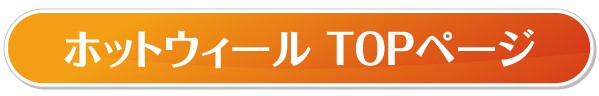 ホットウィール TOPページ